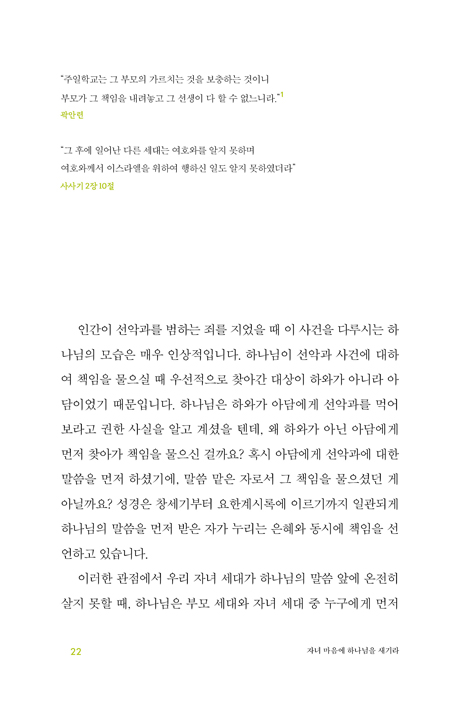 "주일학교는 그 부모의 가르치는 것을 보충하는 것이니 부모가 그 책임을 내려놓고 그 선생이 다 할 수 없느니라."$^1$
곽안련

"그 후에 일어난 다른 세대는 여호와를 알지 못하며 여호와께서 이스라엘을 위하여 행하신 일도 알지 못하였더라"
사사기 2장 10절

인간이 선악과를 범하는 죄를 지었을 때 이 사건을 다루시는 하나님의 모습은 매우 인상적입니다. 하나님이 선악과 사건에 대하여 책임을 물으실 때 우선적으로 찾아간 대상이 하와가 아니라 아담이었기 때문입니다. 하나님은 하와가 아담에게 선악과를 먹어 보라고 권한 사실을 알고 계셨을 텐데, 왜 하와가 아닌 아담에게 먼저 찾아가 책임을 물으신 걸까요? 혹시 아담에게 선악과에 대한 말씀을 먼저 하셨기에, 말씀 맡은 자로서 그 책임을 물으셨던 게 아닐까요? 성경은 창세기부터 요한계시록에 이르기까지 일관되게 하나님의 말씀을 먼저 받은 자가 누리는 은혜와 동시에 책임을 선언하고 있습니다.

이러한 관점에서 우리 자녀 세대가 하나님의 말씀 앞에 온전히 살지 못할 때, 하나님은 부모 세대와 자녀 세대 중 누구에게 먼저

22

자녀 마음에 하나님을 새기라